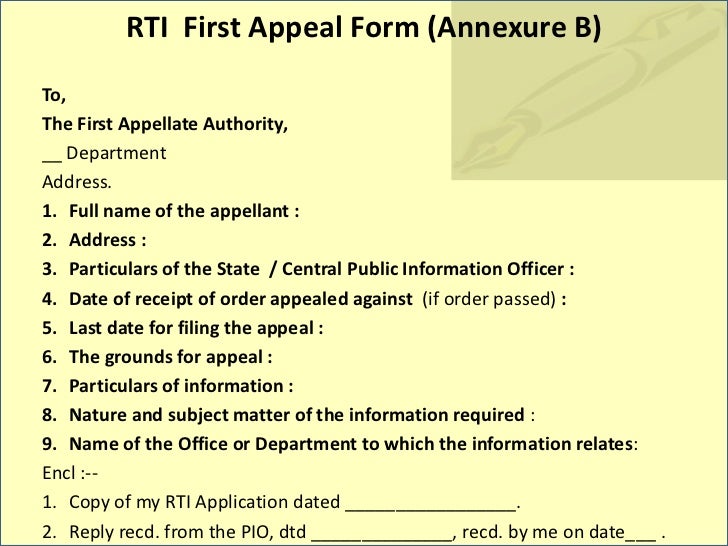 RTI First Appeal Form (Annexure B)

To,

The First Appellate Authority,

____ Department

Address.

1. Full name of the appellant :
2. Address :
3. Particulars of the State / Central Public Information Officer :
4. Date of receipt of order appealed against (if order passed) :
5. Last date for filing the appeal :
6. The grounds for appeal :
7. Particulars of information :
8. Nature and subject matter of the information required :
9. Name of the Office or Department to which the information relates:

Encl :--

1. Copy of my RTI Application dated ____.
2. Reply recd. from the PIO, dtd ____, recd. by me on date____ .